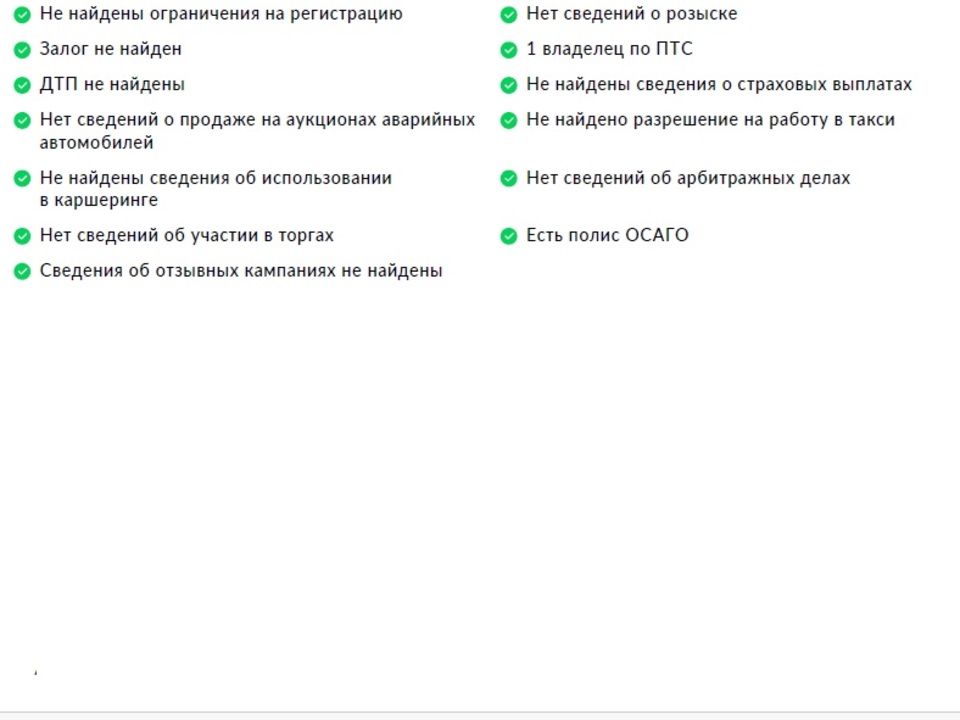 Не найдены ограничения на регистрацию

Залог не найден

ДТП не найдены

Нет сведений о продаже на аукционах аварийных автомобилей

Не найдены сведения об использовании в каршеринге

Нет сведений об участии в торгах

Сведения об отзывных кампаниях не найдены

Нет сведений о розыске

1 владелец по ПТС

Не найдены сведения о страховых выплатах

Не найдено разрешение на работу в такси

Нет сведений об арбитражных делах

Есть полис ОСАГО